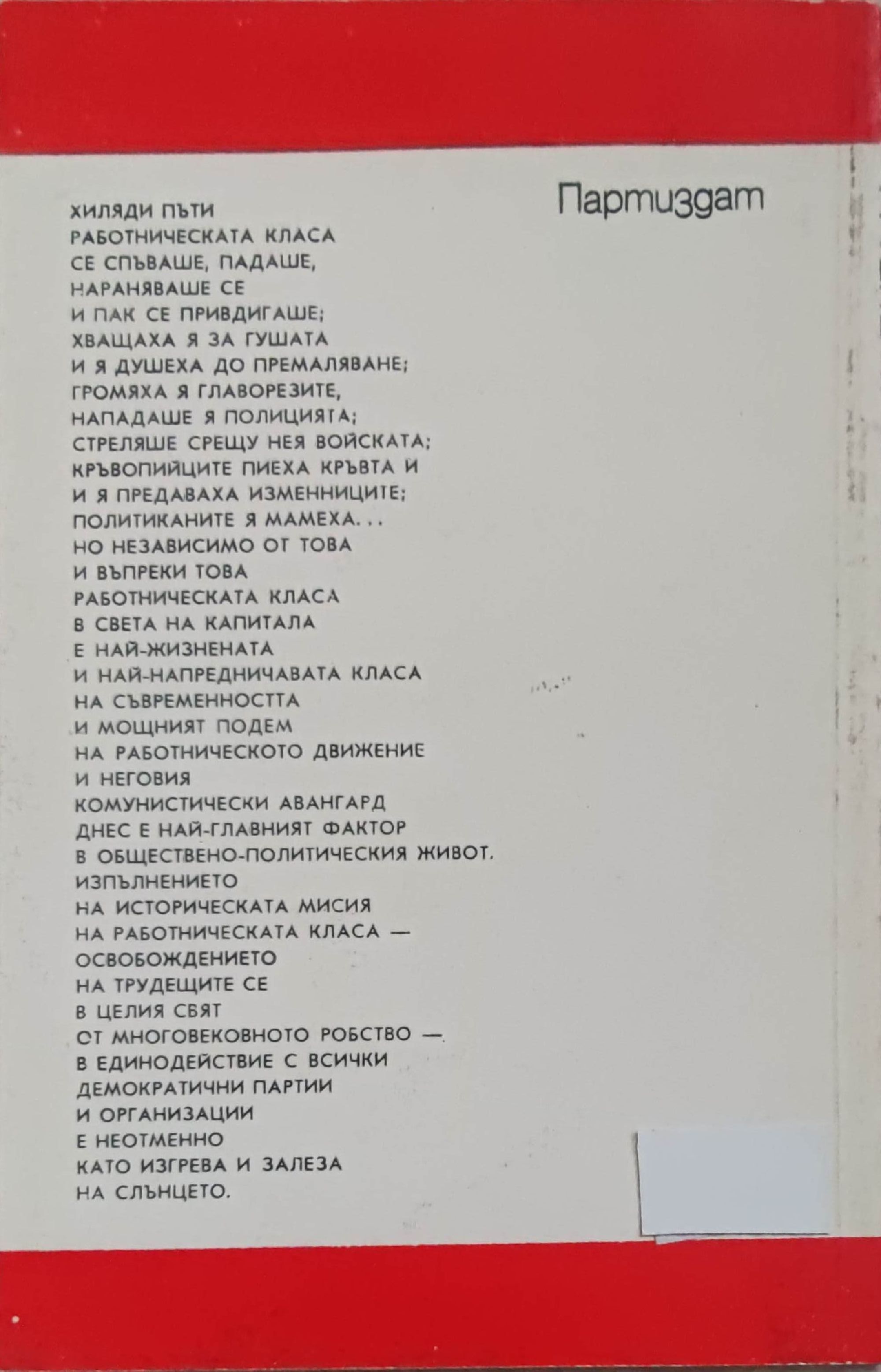 Партиздат

ХИЛЯДИ ПЪТИ
РАБОТНИЧЕСКАТА КЛАСА
СЕ СПЪВАШЕ, ПАДАШЕ,
НАРАНЯВАШЕ СЕ
И ПАК СЕ ПРИВДИГАШЕ;
ХВАЩАХА Я ЗА ГУШАТА
И Я ДУШЕХА ДО ПРЕМАЛЯВАНЕ;
ГРОМЯХА Я ГЛАВОРЕЗИТЕ,
НАПАДАШЕ Я ПОЛИЦИЯТА;
СТРЕЛЯШЕ СРЕЩУ НЕЯ ВОЙСКАТА;
КРЪВОПИЙЦИТЕ ПИЕХА КРЪВТА И
И Я ПРЕДАВАХА ИЗМЕННИЦИТЕ;
ПОЛИТИКАНИТЕ Я МАМЕХА...
НО НЕЗАВИСИМО ОТ ТОВА
И ВЪПРЕКИ ТОВА
РАБОТНИЧЕСКАТА КЛАСА
В СВЕТА НА КАПИТАЛА
Е НАЙ-ЖИЗНЕНАТА
И НАЙ-НАПРЕДНИЧАВАТА КЛАСА
НА СЪВРЕМЕННОСТТА
И МОЩНИЯТ ПОДЕМ
НА РАБОТНИЧЕСКОТО ДВИЖЕНИЕ
И НЕГОВИЯ
КОМУНИСТИЧЕСКИ АВАНГАРД
ДНЕС Е НАЙ-ГЛАВНИЯТ ФАКТОР
В ОБЩЕСТВЕНО-ПОЛИТИЧЕСКИЯ ЖИВОТ.
ИЗПЪЛНЕНИЕТО
НА ИСТОРИЧЕСКАТА МИСИЯ
НА РАБОТНИЧЕСКАТА КЛАСА —
ОСВОБОЖДЕНИЕТО
НА ТРУДЕЩИТЕ СЕ
В ЦЕЛИЯ СВЯТ
ОТ МНОГОВЕКОВНОТО РОБСТВО —
В ЕДИНОДЕЙСТВИЕ С ВСИЧКИ
ДЕМОКРАТИЧНИ ПАРТИИ
И ОРГАНИЗАЦИИ
Е НЕОТМЕННО
КАТО ИЗГРЕВА И ЗАЛЕЗА
НА СЛЪНЦЕТО.